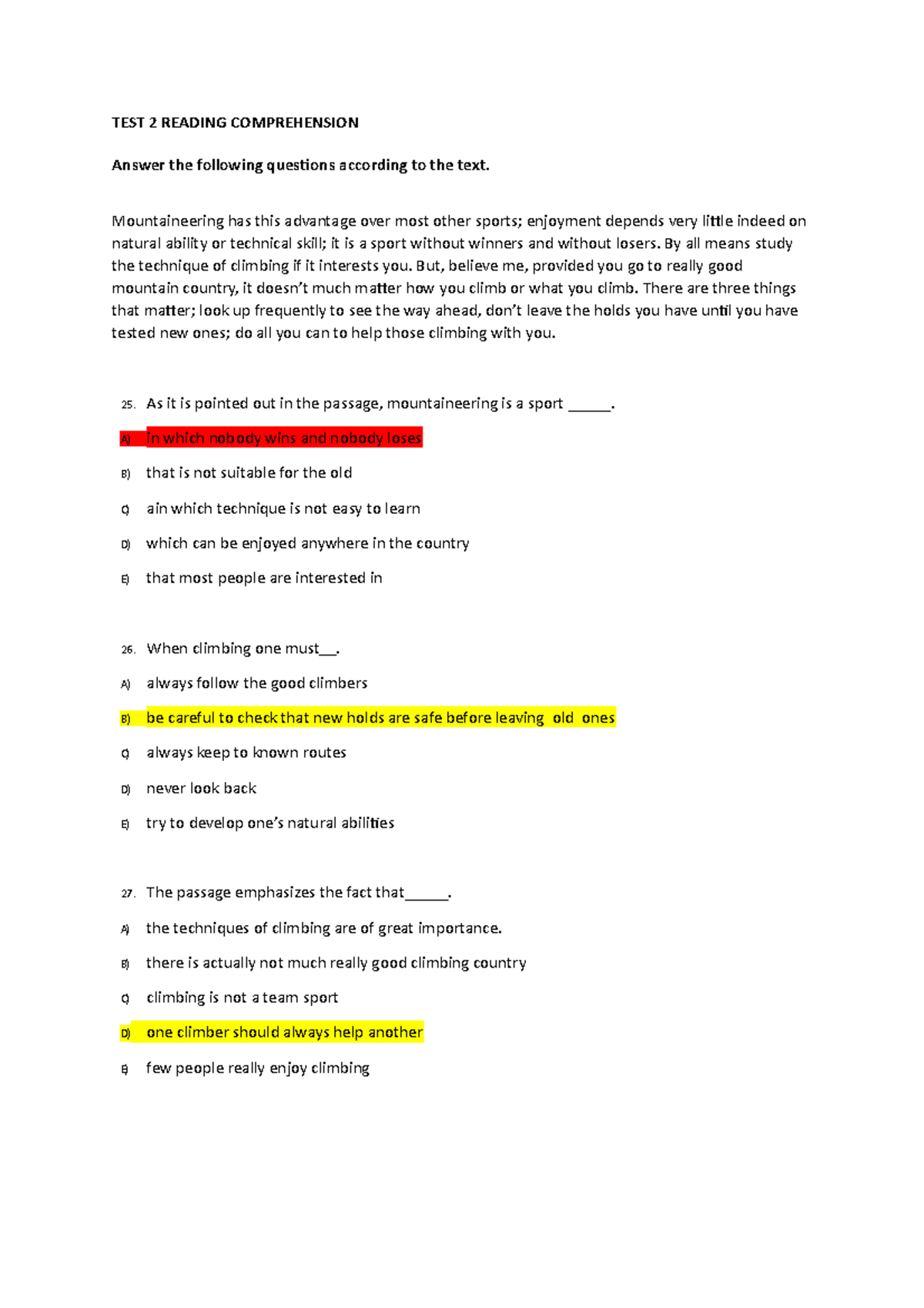 TEST 2 READING COMPREHENSION

Answer the following questions according to the text.

Mountaineering has this advantage over most other sports; enjoyment depends very little indeed on natural ability or technical skill; it is a sport without winners and without losers. By all means study the technique of climbing if it interests you. But, believe me, provided you go to really good mountain country, it doesn't much matter how you climb or what you climb. There are three things that matter; look up frequently to see the way ahead, don't leave the holds you have until you have tested new ones; do all you can to help those climbing with you.

25. As it is pointed out in the passage, mountaineering is a sport ______.

A) in which nobody wins and nobody loses

B) that is not suitable for the old

C) ain which technique is not easy to learn

D) which can be enjoyed anywhere in the country

E) that most people are interested in

26. When climbing one must__.

A) always follow the good climbers

B) be careful to check that new holds are safe before leaving old ones

C) always keep to known routes

D) never look back

E) try to develop one's natural abilities

27. The passage emphasizes the fact that______.

A) the techniques of climbing are of great importance.

B) there is actually not much really good climbing country

C) climbing is not a team sport

D) one climber should always help another

E) few people really enjoy climbing